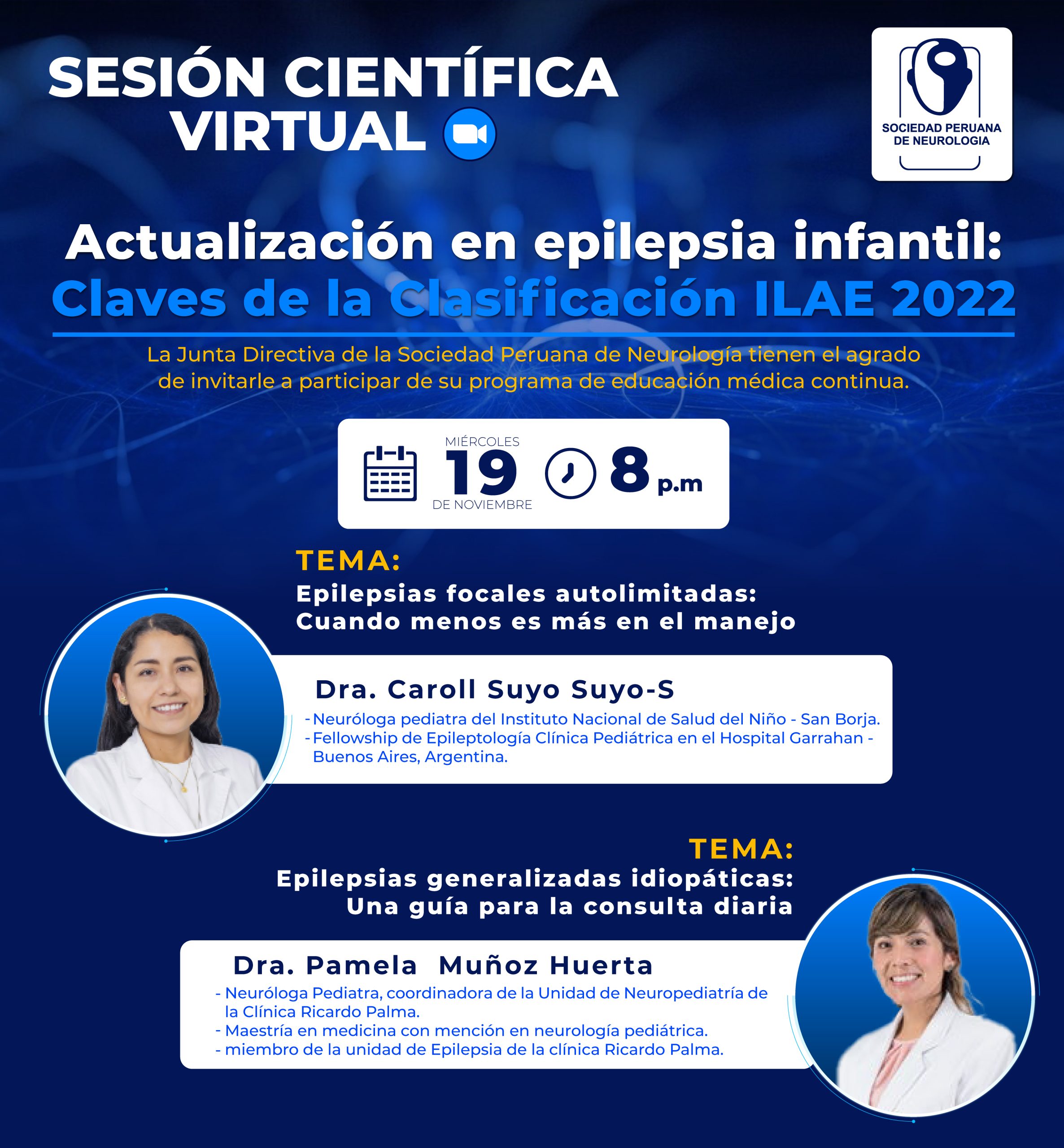 SESIÓN CIENTÍFICA VIRTUAL

SOCIEDAD PERUANA DE NEUROLOGIA

Actualización en epilepsia infantil:
Claves de la Clasificación ILAE 2022

La Junta Directiva de la Sociedad Peruana de Neurología tienen el agrado de invitarle a participar de su programa de educación médica continua.

MIÉRCOLES 19 DE NOVIEMBRE 8 p.m

TEMA:
Epilepsias focales autolimitadas:
Cuando menos es más en el manejo

Dra. Caroll Suyo Suyo-S
- Neuróloga pediatra del Instituto Nacional de Salud del Niño - San Borja.
- Fellowship de Epileptología Clínica Pediátrica en el Hospital Garrahan - Buenos Aires, Argentina.

TEMA:
Epilepsias generalizadas idiopáticas:
Una guía para la consulta diaria

Dra. Pamela Muñoz Huerta
- Neuróloga Pediatra, coordinadora de la Unidad de Neuropediatría de la Clínica Ricardo Palma.
- Maestría en medicina con mención en neurología pediátrica.
- miembro de la unidad de Epilepsia de la clínica Ricardo Palma.